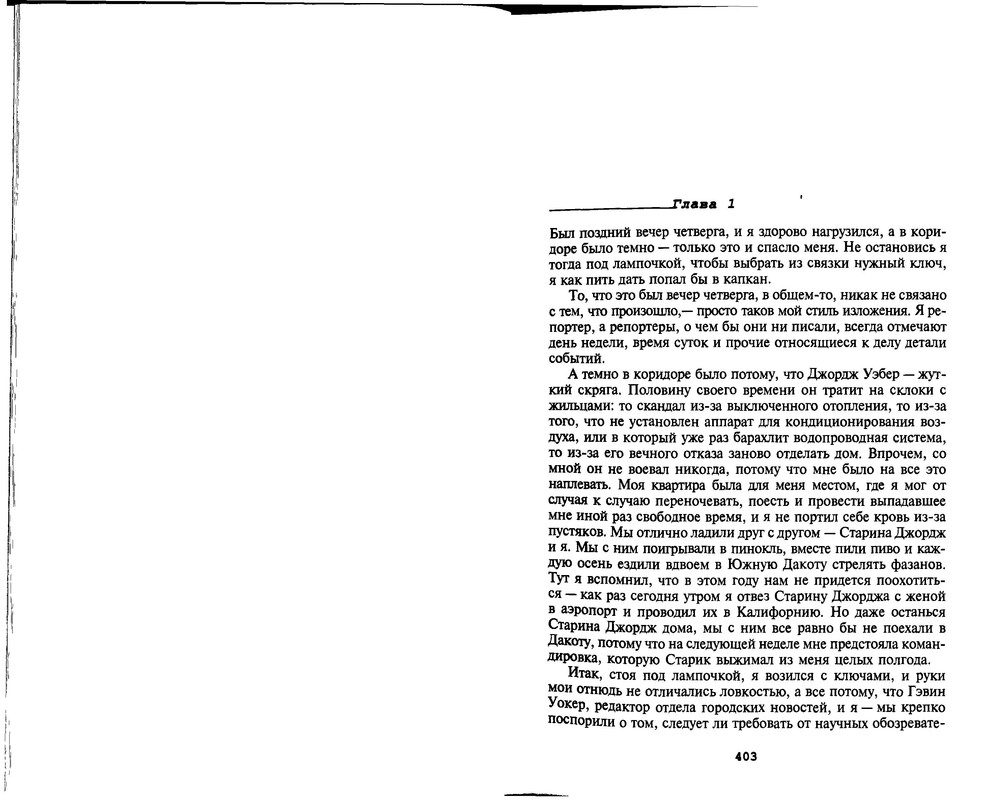 Глава 1

Был поздний вечер четверга, и я здорово нагрузился, а в коридоре было темно — только это и спасло меня. Не остановись я тогда под лампочкой, чтобы выбрать из связки нужный ключ, я как пить дать попал бы в капкан.

То, что это был вечер четверга, в общем-то, никак не связано с тем, что произошло,— просто таков мой стиль изложения. Я репортер, а репортеры, о чем бы они ни писали, всегда отмечают день недели, время суток и прочие относящиеся к делу детали событий.

А темно в коридоре было потому, что Джордж Уэбер — жуткий скряга. Половину своего времени он тратит на склоки с жильцами: то скандал из-за выключенного отопления, то из-за того, что не установлен аппарат для кондиционирования воздуха, или в который уже раз барахлит водопроводная система, то из-за его вечного отказа заново отделать дом. Впрочем, со мной он не воевал никогда, потому что мне было на все это наплевать. Моя квартира была для меня местом, где я мог от случая к случаю переночевать, поесть и провести выпадавшее мне иной раз свободное время, и я не портил себе кровь из-за пустяков. Мы отлично ладили друг с другом — Старина Джордж и я. Мы с ним поигрывали в пинокль, вместе пили пиво и каждую осень ездили вдвоем в Южную Дакоту стрелять фазанов. Тут я вспомнил, что в этом году нам не придется поохотиться — как раз сегодня утром я отвез Старину Джорджа с женой в аэропорт и проводил их в Калифорнию. Но даже останься Старина Джордж дома, мы с ним все равно бы не поехали в Дакоту, потому что на следующей неделе мне предстояла командировка, которую Старик выжимал из меня целых полгода.

Итак, стоя под лампочкой, я возился с ключами, и руки мои отнюдь не отличались ловкостью, а все потому, что Гэвин Уокер, редактор отдела городских новостей, и я — мы крепко поспорили о том, следует ли требовать от научных обозревате-

403